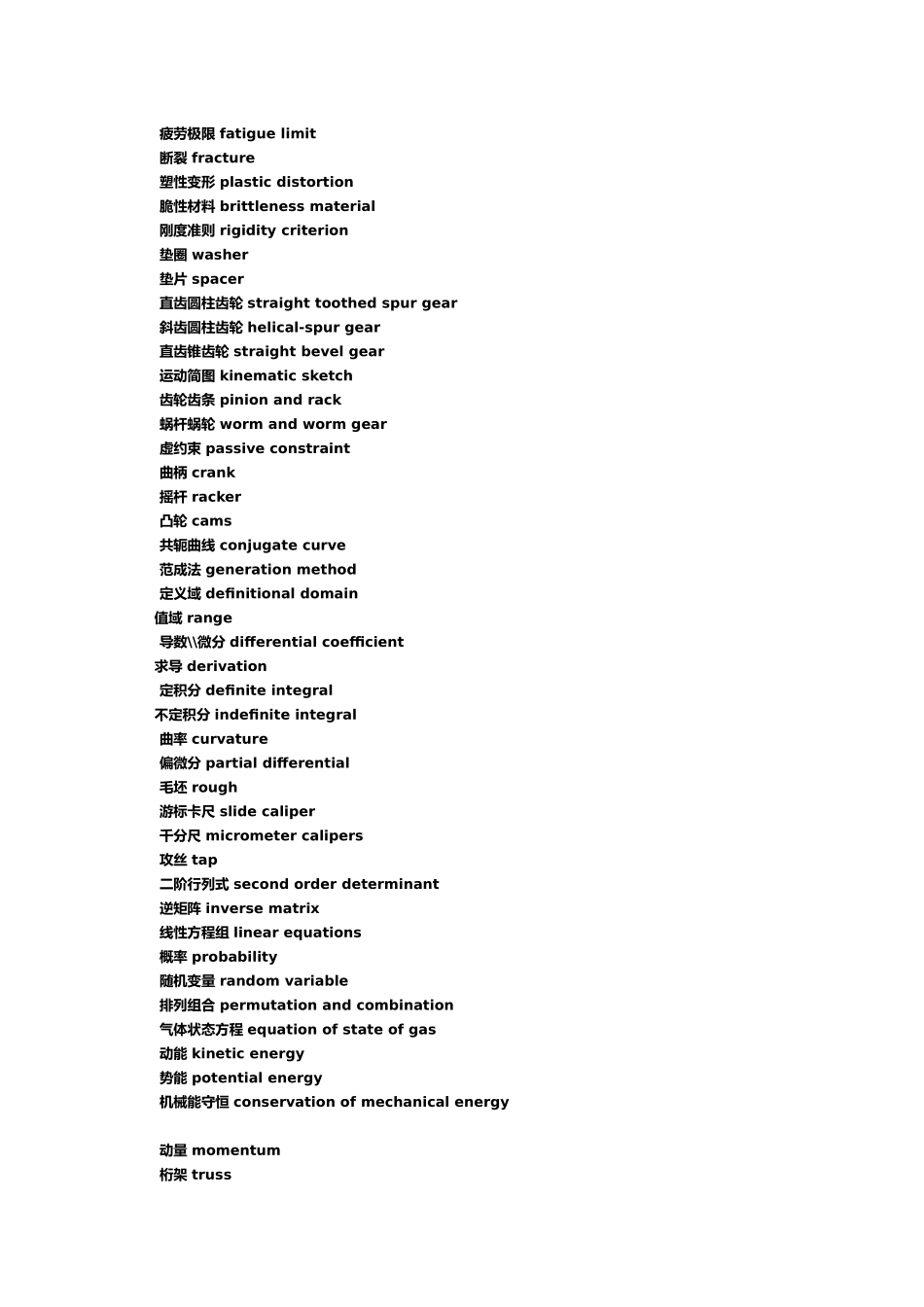 疲劳极限 fatigue limit
断裂 fracture
塑性变形 plastic distortion
脆性材料 brittleness material
刚度准则 rigidity criterion
垫圈 washer
垫片 spacer
直齿圆柱齿轮 straight toothed spur gear
斜齿圆柱齿轮 helical-spur gear
直齿锥齿轮 straight bevel gear
运动简图 kinematic sketch
齿轮齿条 pinion and rack
蜗杆蜗轮 worm and worm gear
虚约束 passive constraint
曲柄 crank
摇杆 racker
凸轮 cams
共轭曲线 conjugate curve
范成法 generation method
定义域 definitional domain
值域 range
导数\\微分 differential coefficient
求导 derivation
定积分 definite integral
不定积分 indefinite integral
曲率 curvature
偏微分 partial differential
毛坯 rough
游标卡尺 slide caliper
千分尺 micrometer calipers
攻丝 tap
二阶行列式 second order determinant
逆矩阵 inverse matrix
线性方程组 linear equations
概率 probability
随机变量 random variable
排列组合 permutation and combination
气体状态方程 equation of state of gas
动能 kinetic energy
势能 potential energy
机械能守恒 conservation of mechanical energy

动量 momentum
桁架 truss